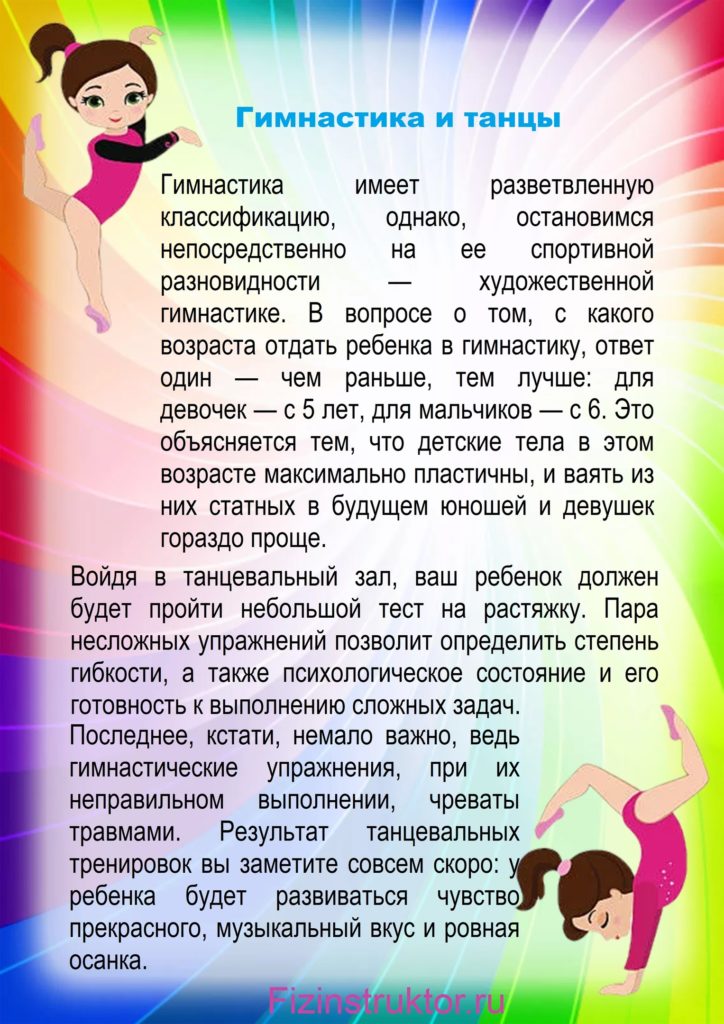 Гимнастика и танцы

Гимнастика имеет разветвленную классификацию, однако, остановимся непосредственно на ее спортивной разновидности — художественной гимнастике. В вопросе о том, с какого возраста отдать ребенка в гимнастику, ответ один — чем раньше, тем лучше: для девочек — с 5 лет, для мальчиков — с 6. Это объясняется тем, что детские тела в этом возрасте максимально пластичны, и ваять из них статных в будущем юношей и девушек гораздо проще.

Войдя в танцевальный зал, ваш ребенок должен будет пройти небольшой тест на растяжку. Пара несложных упражнений позволит определить степень гибкости, а также психологическое состояние и его готовность к выполнению сложных задач.

Последнее, кстати, немало важно, ведь гимнастические упражнения, при их неправильном выполнении, чреваты травмами. Результат танцевальных тренировок вы заметите совсем скоро: у ребенка будет развиваться чувство прекрасного, музыкальный вкус и ровная осанка.

Fizinstruktor.ru